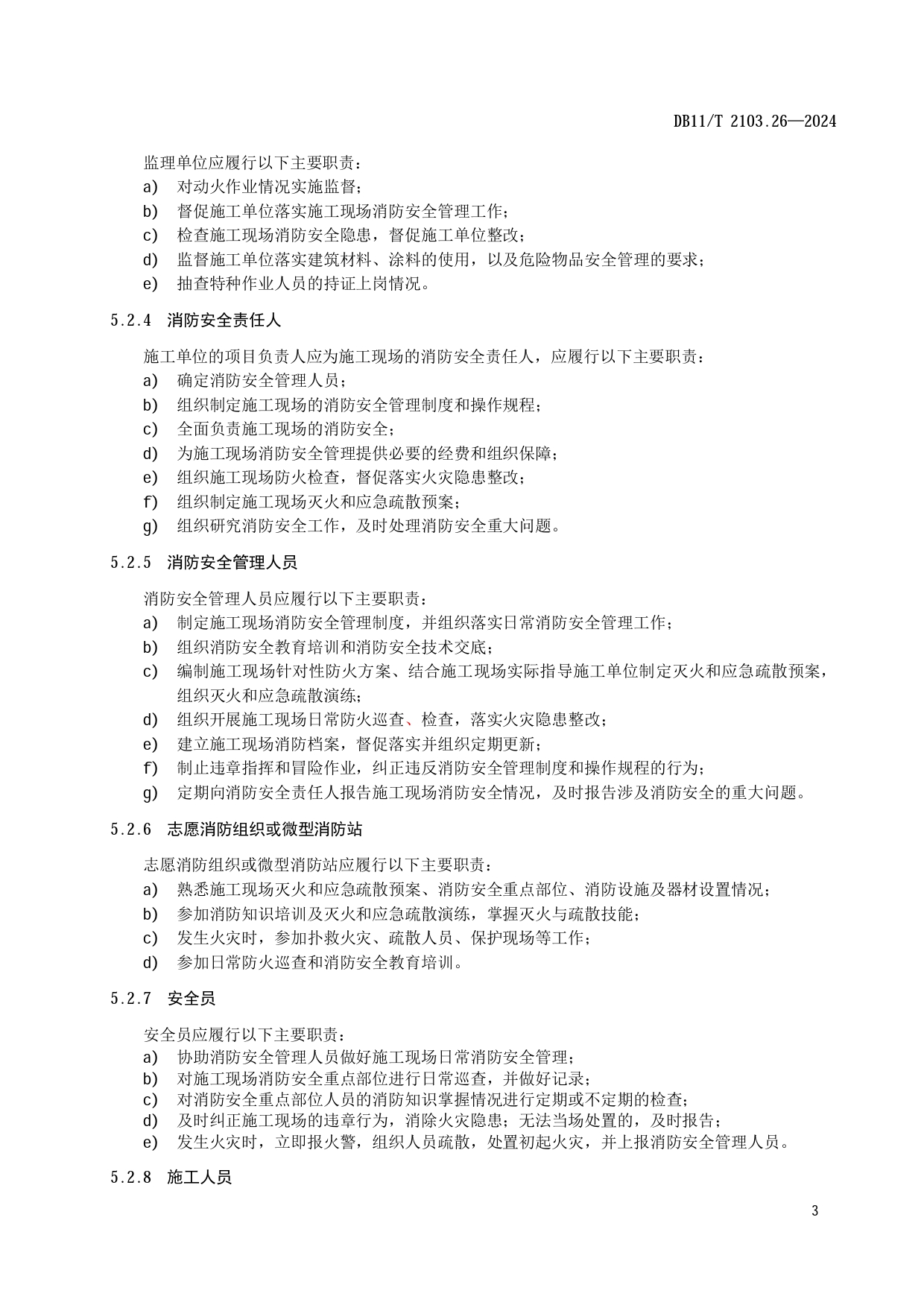 DB11/T 2103.26—2024

监理单位应履行以下主要职责：
a) 对动火作业情况实施监督；
b) 督促施工单位落实施工现场消防安全管理工作；
c) 检查施工现场消防安全隐患，督促施工单位整改；
d) 监督施工单位落实建筑材料、涂料的使用，以及危险物品安全管理的要求；
e) 抽查特种作业人员的持证上岗情况。

5.2.4 消防安全责任人

施工单位的项目负责人应为施工现场的消防安全责任人，应履行以下主要职责：
a) 确定消防安全管理人员；
b) 组织制定施工现场的消防安全管理制度和操作规程；
c) 全面负责施工现场的消防安全；
d) 为施工现场消防安全管理提供必要的经费和组织保障；
e) 组织施工现场防火检查，督促落实火灾隐患整改；
f) 组织制定施工现场灭火和应急疏散预案；
g) 组织研究消防安全工作，及时处理消防安全重大问题。

5.2.5 消防安全管理人员

消防安全管理人员应履行以下主要职责：
a) 制定施工现场消防安全管理制度，并组织落实日常消防安全管理工作；
b) 组织消防安全教育培训和消防安全技术交底；
c) 编制施工现场针对性防火方案、结合施工现场实际指导施工单位制定灭火和应急疏散预案，组织灭火和应急疏散演练；
d) 组织开展施工现场日常防火巡查、检查，落实火灾隐患整改；
e) 建立施工现场消防档案，督促落实并组织定期更新；
f) 制止违章指挥和冒险作业，纠正违反消防安全管理制度和操作规程的行为；
g) 定期向消防安全责任人报告施工现场消防安全情况，及时报告涉及消防安全的重大问题。

5.2.6 志愿消防组织或微型消防站

志愿消防组织或微型消防站应履行以下主要职责：
a) 熟悉施工现场灭火和应急疏散预案、消防安全重点部位、消防设施及器材设置情况；
b) 参加消防知识培训及灭火和应急疏散演练，掌握灭火与疏散技能；
c) 发生火灾时，参加扑救火灾、疏散人员、保护现场等工作；
d) 参加日常防火巡查和消防安全教育培训。

5.2.7 安全员

安全员应履行以下主要职责：
a) 协助消防安全管理人员做好施工现场日常消防安全管理；
b) 对施工现场消防安全重点部位进行日常巡查，并做好记录；
c) 对消防安全重点部位人员的消防知识掌握情况进行定期或不定期的检查；
d) 及时纠正施工现场的违章行为，消除火灾隐患；无法当场处置的，及时报告；
e) 发生火灾时，立即报火警，组织人员疏散，处置初起火灾，并上报消防安全管理人员。

5.2.8 施工人员

3